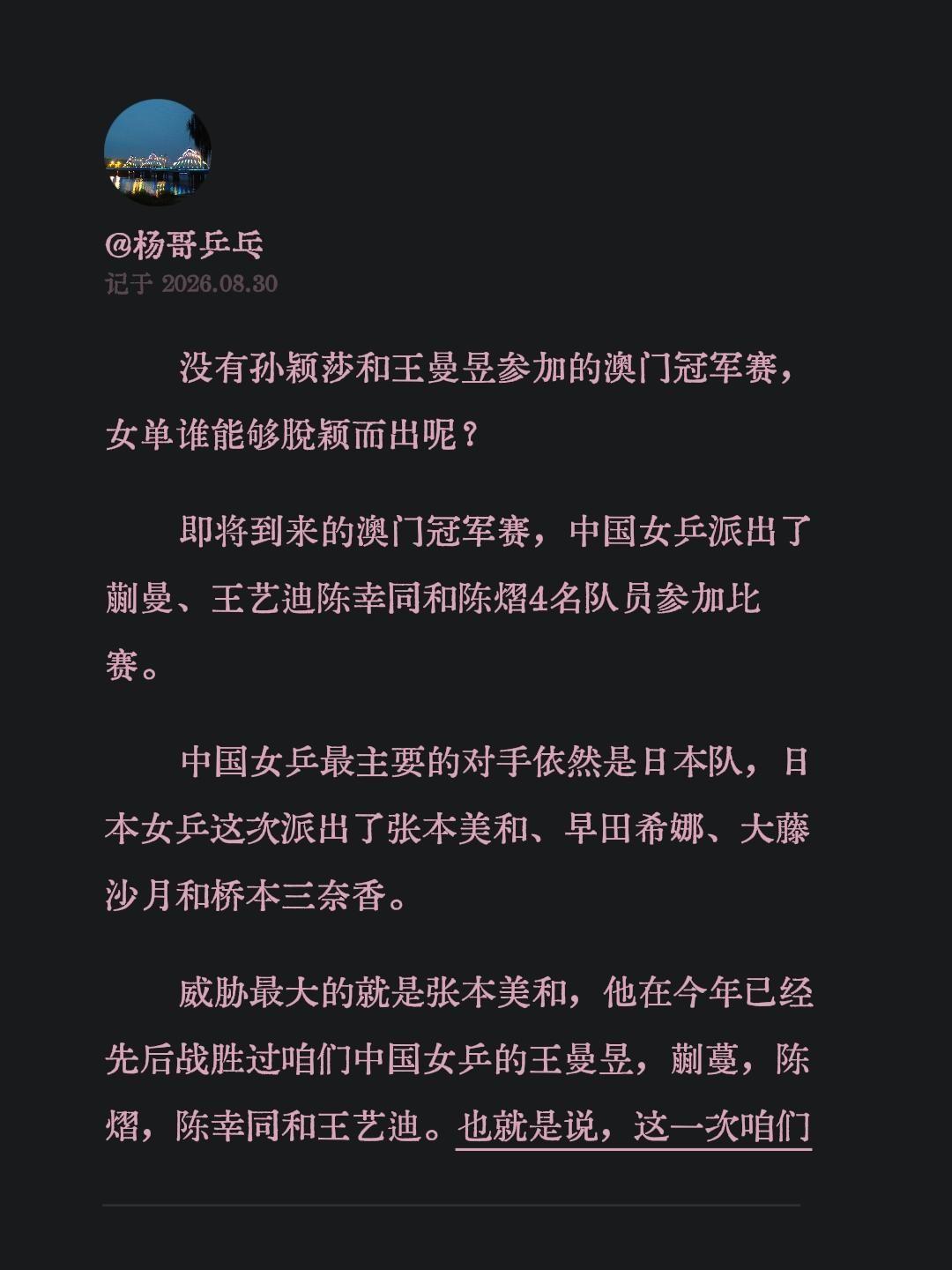 @杨哥乒乓
记于 2026.08.30

没有孙颖莎和王曼昱参加的澳门冠军赛，女单谁能够脱颖而出呢？

即将到来的澳门冠军赛，中国女乒派出了蒯曼、王艺迪陈幸同和陈熠4名队员参加比赛。

中国女乒最主要的对手依然是日本队，日本女乒这次派出了张本美和、早田希娜、大藤沙月和桥本三奈香。

威胁最大的就是张本美和，他在今年已经先后战胜过咱们中国女乒的王曼昱，蒯蔓，陈熠，陈幸同和王艺迪。也就是说，这一次咱们